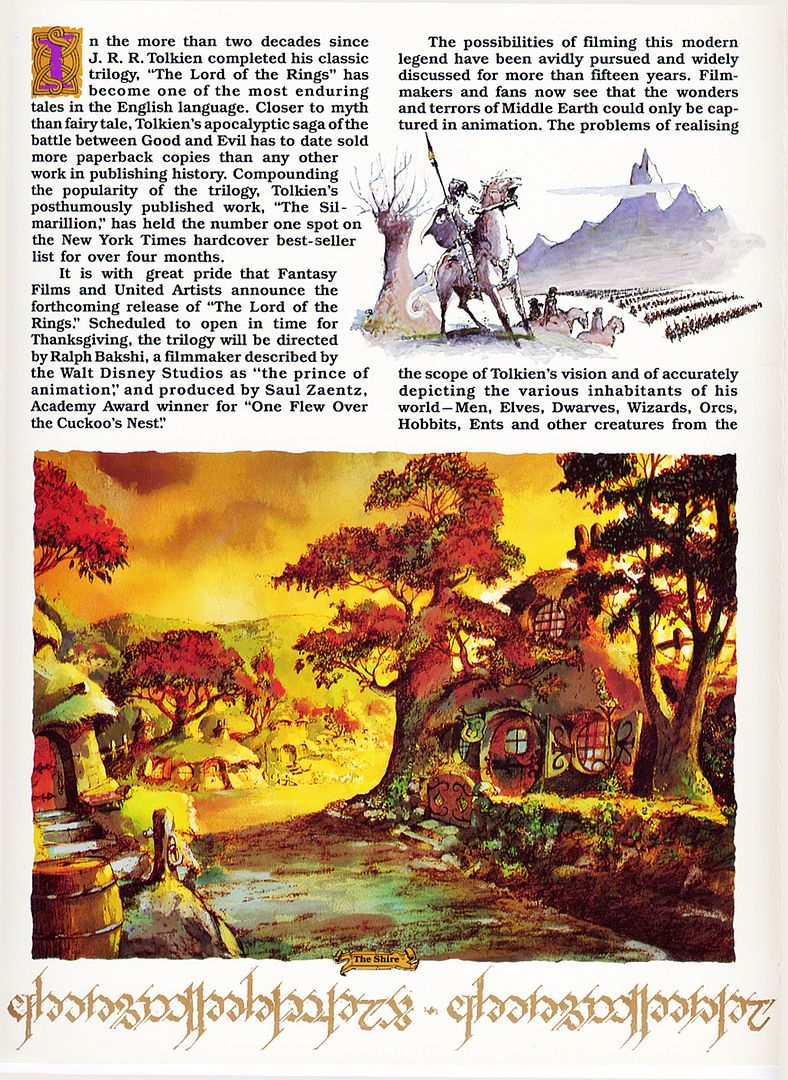 In the more than two decades since J. R. R. Tolkien completed his classic trilogy, "The Lord of the Rings" has become one of the most enduring tales in the English language. Closer to myth than fairy tale, Tolkien's apocalyptic saga of the battle between Good and Evil has to date sold more paperback copies than any other work in publishing history. Compounding the popularity of the trilogy, Tolkien's posthumously published work, "The Silmarillion," has held the number one spot on the New York Times hardcover best-seller list for over four months.

It is with great pride that Fantasy Films and United Artists announce the forthcoming release of "The Lord of the Rings." Scheduled to open in time for Thanksgiving, the trilogy will be directed by Ralph Bakshi, a filmmaker described by the Walt Disney Studios as "the prince of animation," and produced by Saul Zaentz, Academy Award winner for "One Flew Over the Cuckoo's Nest."

The possibilities of filming this modern legend have been avidly pursued and widely discussed for more than fifteen years. Filmmakers and fans now see that the wonders and terrors of Middle Earth could only be captured in animation. The problems of realising the scope of Tolkien's vision and of accurately depicting the various inhabitants of his world—Men, Elves, Dwarves, Wizards, Orcs, Hobbits, Ents and other creatures from the

The Shire